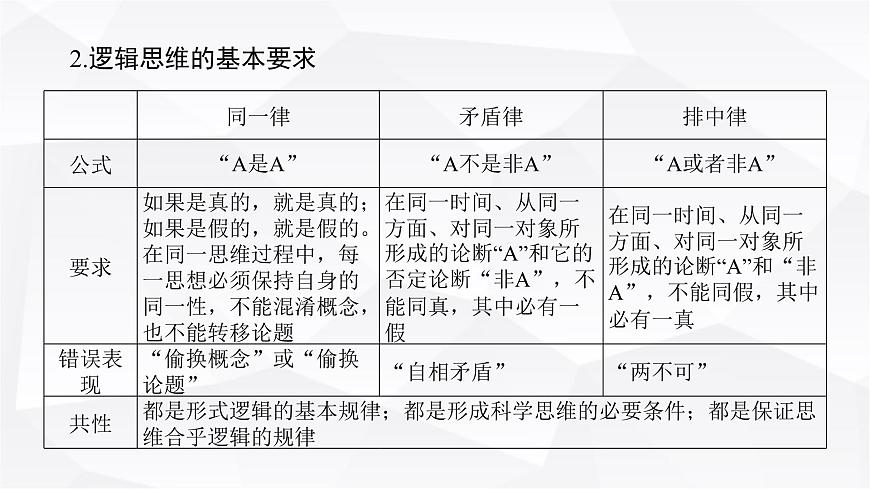 2.逻辑思维的基本要求

|  | 同一律 | 矛盾律 | 排中律 |
|---|---|---|---|
| 公式 | “A是A” | “A不是非A” | “A或者非A” |
| 要求 | 如果是真的，就是真的；如果是假的，就是假的。在同一思维过程中，每一思想必须保持自身的同一性，不能混淆概念，也不能转移论题 | 在同一时间、从同一方面、对同一对象所形成的论断“A”和它的否定论断“非A”，不能同真，其中必有一假 | 在同一时间、从同一方面、对同一对象所形成的论断“A”和“非A”，不能同假，其中必有一真 |
| 错误表现 | “偷换概念”或“偷换论题” | “自相矛盾” | “两不可” |
| 共性 | 都是形式逻辑的基本规律；都是形成科学思维的必要条件；都是保证思维合乎逻辑的规律 | | |